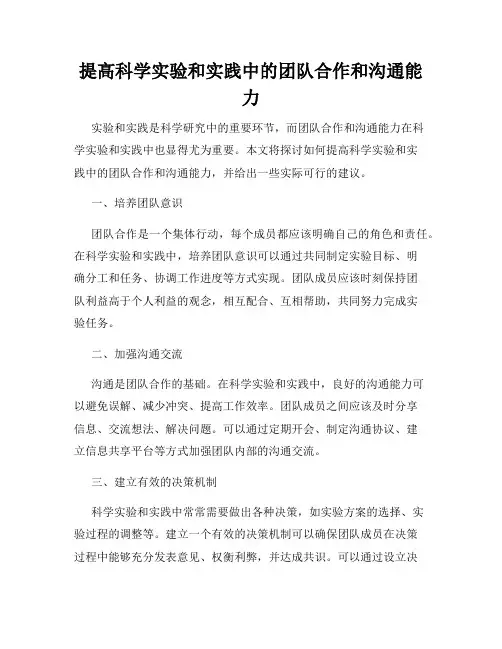 提高科学实验和实践中的团队合作和沟通能力

实验和实践是科学研究中的重要环节，而团队合作和沟通能力在科学实验和实践中也显得尤为重要。本文将探讨如何提高科学实验和实践中的团队合作和沟通能力，并给出一些实际可行的建议。

一、培养团队意识

团队合作是一个集体行动，每个成员都应该明确自己的角色和责任。在科学实验和实践中，培养团队意识可以通过共同制定实验目标、明确分工和任务、协调工作进度等方式实现。团队成员应该时刻保持团队利益高于个人利益的观念，相互配合、互相帮助，共同努力完成实验任务。

二、加强沟通交流

沟通是团队合作的基础。在科学实验和实践中，良好的沟通能力可以避免误解、减少冲突、提高工作效率。团队成员之间应该及时分享信息、交流想法、解决问题。可以通过定期开会、制定沟通协议、建立信息共享平台等方式加强团队内部的沟通交流。

三、建立有效的决策机制

科学实验和实践中常常需要做出各种决策，如实验方案的选择、实验过程的调整等。建立一个有效的决策机制可以确保团队成员在决策过程中能够充分发表意见、权衡利弊，并达成共识。可以通过设立决